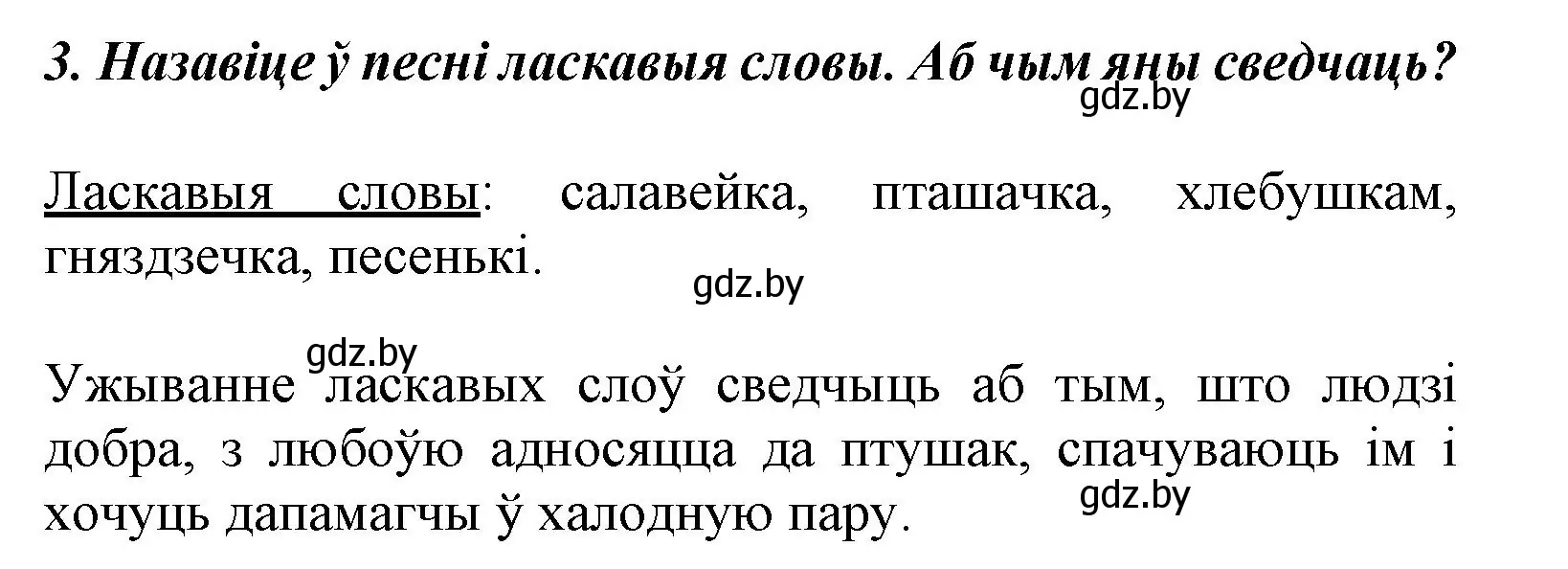 3. Назавіце ў песні ласкавыя словы. Аб чым яны сведчаць?

gdz.by

Ласкавыя словы: салавейка, пташачка, хлебушкам, гняздзечка, песенькі.

gdz.by

gdz.by

Ужыванне ласкавых слоў сведчыць аб тым, што людзі добра, з любоўю адносяцца да птушак, спачуваюць ім і хочуць дапамагчы ў халодную пару.

gdz.by